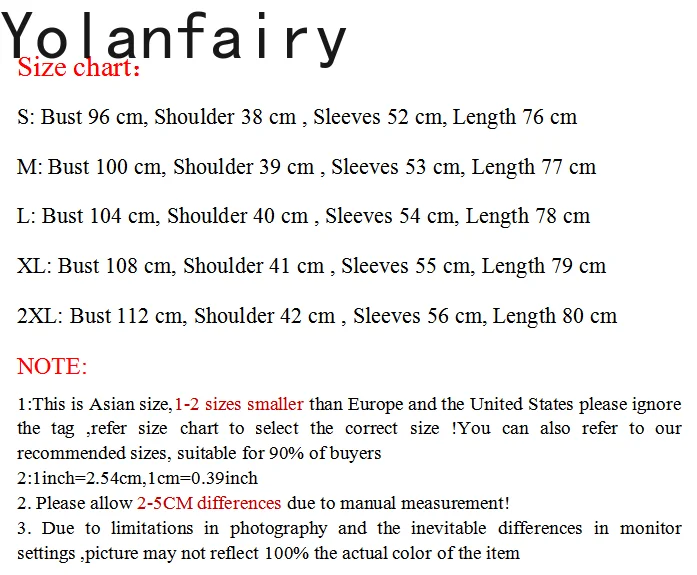 Yolanfairy

Size chart:

S: Bust 96 cm, Shoulder 38 cm , Sleeves 52 cm, Length 76 cm

M: Bust 100 cm, Shoulder 39 cm , Sleeves 53 cm, Length 77 cm

L: Bust 104 cm, Shoulder 40 cm , Sleeves 54 cm, Length 78 cm

XL: Bust 108 cm, Shoulder 41 cm , Sleeves 55 cm, Length 79 cm

2XL: Bust 112 cm, Shoulder 42 cm , Sleeves 56 cm, Length 80 cm

NOTE:

1:This is Asian size,1-2 sizes smaller than Europe and the United States please ignore the tag ,refer size chart to select the correct size !You can also refer to our recommended sizes, suitable for 90% of buyers
2:1inch=2.54cm,1cm=0.39inch
2. Please allow 2-5CM differences due to manual measurement!
3. Due to limitations in photography and the inevitable differences in monitor settings ,picture may not reflect 100% the actual color of the item